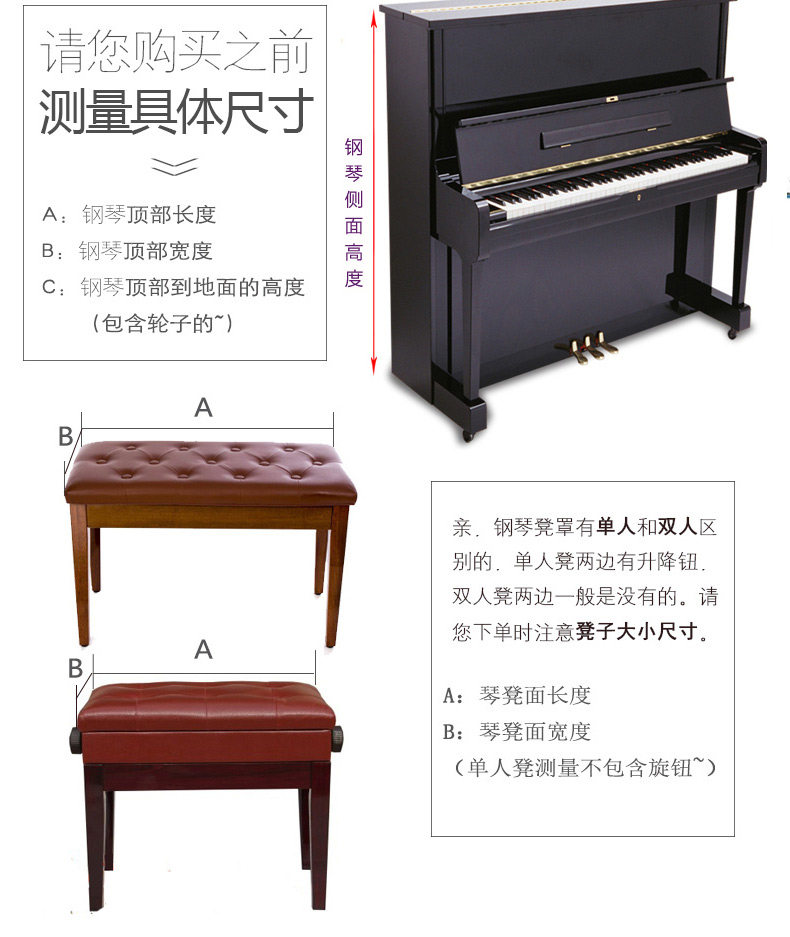 请您购买之前
测量具体尺寸

A：钢琴顶部长度
B：钢琴顶部宽度
C：钢琴顶部到地面的高度
（包含轮子的~）

钢琴侧面高度

A
B

A
B

亲．钢琴凳罩有单人和双人区别的．单人凳两边有升降钮．双人凳两边一般是没有的。请您下单时注意凳子大小尺寸。

A：琴凳面长度
B：琴凳面宽度
（单人凳测量不包含旋钮~）